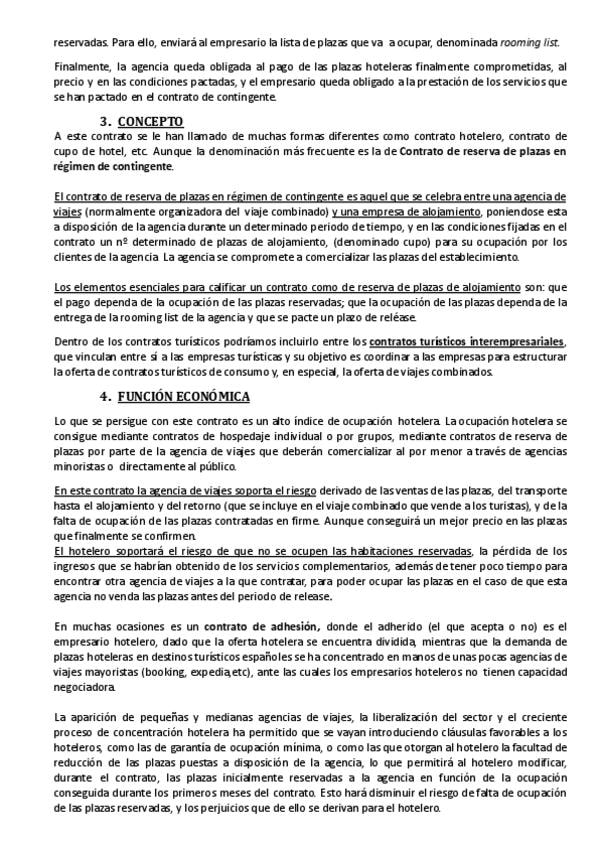 reservadas. Para ello, enviará al empresario la lista de plazas que va a ocupar, denominada rooming list.

Finalmente, la agencia queda obligada al pago de las plazas hoteleras finalmente comprometidas, al precio y en las condiciones pactadas, y el empresario queda obligado a la prestación de los servicios que se han pactado en el contrato de contingente.

3. CONCEPTO

A este contrato se le han llamado de muchas formas diferentes como contrato hotelero, contrato de cupo de hotel, etc. Aunque la denominación más frecuente es la de Contrato de reserva de plazas en régimen de contingente.

El contrato de reserva de plazas en régimen de contingente es aquel que se celebra entre una agencia de viajes (normalmente organizadora del viaje combinado) y una empresa de alojamiento, poniendose esta a disposición de la agencia durante un determinado periodo de tiempo, y en las condiciones fijadas en el contrato un nº determinado de plazas de alojamiento, (denominado cupo) para su ocupación por los clientes de la agencia. La agencia se compromete a comercializar las plazas del establecimiento.

Los elementos esenciales para calificar un contrato como de reserva de plazas de alojamiento son: que el pago dependa de la ocupación de las plazas reservadas; que la ocupación de las plazas dependa de la entrega de la rooming list de la agencia y que se pacte un plazo de reléase.

Dentro de los contratos turísticos podríamos incluirlo entre los contratos turísticos interempresariales, que vinculan entre sí a las empresas turísticas y su objetivo es coordinar a las empresas para estructurar la oferta de contratos turísticos de consumo y, en especial, la oferta de viajes combinados.

4. FUNCIÓN ECONÓMICA

Lo que se persigue con este contrato es un alto índice de ocupación hotelera. La ocupación hotelera se consigue mediante contratos de hospedaje individual o por grupos, mediante contratos de reserva de plazas por parte de la agencia de viajes que deberán comercializar al por menor a través de agencias minoristas o directamente al público.

En este contrato la agencia de viajes soporta el riesgo derivado de las ventas de las plazas, del transporte hasta el alojamiento y del retorno (que se incluye en el viaje combinado que vende a los turistas), y de la falta de ocupación de las plazas contratadas en firme. Aunque conseguirá un mejor precio en las plazas que finalmente se confirmen.
El hotelero soportará el riesgo de que no se ocupen las habitaciones reservadas, la pérdida de los ingresos que se habrían obtenido de los servicios complementarios, además de tener poco tiempo para encontrar otra agencia de viajes a la que contratar, para poder ocupar las plazas en el caso de que esta agencia no venda las plazas antes del periodo de release.

En muchas ocasiones es un contrato de adhesión, donde el adherido (el que acepta o no) es el empresario hotelero, dado que la oferta hotelera se encuentra dividida, mientras que la demanda de plazas hoteleras en destinos turísticos españoles se ha concentrado en manos de unas pocas agencias de viajes mayoristas (booking, expedia,etc), ante las cuales los empresarios hoteleros no tienen capacidad negociadora.

La aparición de pequeñas y medianas agencias de viajes, la liberalización del sector y el creciente proceso de concentración hotelera ha permitido que se vayan introduciendo cláusulas favorables a los hoteleros, como las de garantía de ocupación mínima, o como las que otorgan al hotelero la facultad de reducción de las plazas puestas a disposición de la agencia, lo que permitirá al hotelero modificar, durante el contrato, las plazas inicialmente reservadas a la agencia en función de la ocupación conseguida durante los primeros meses del contrato. Esto hará disminuir el riesgo de falta de ocupación de las plazas reservadas, y los perjuicios que de ello se derivan para el hotelero.